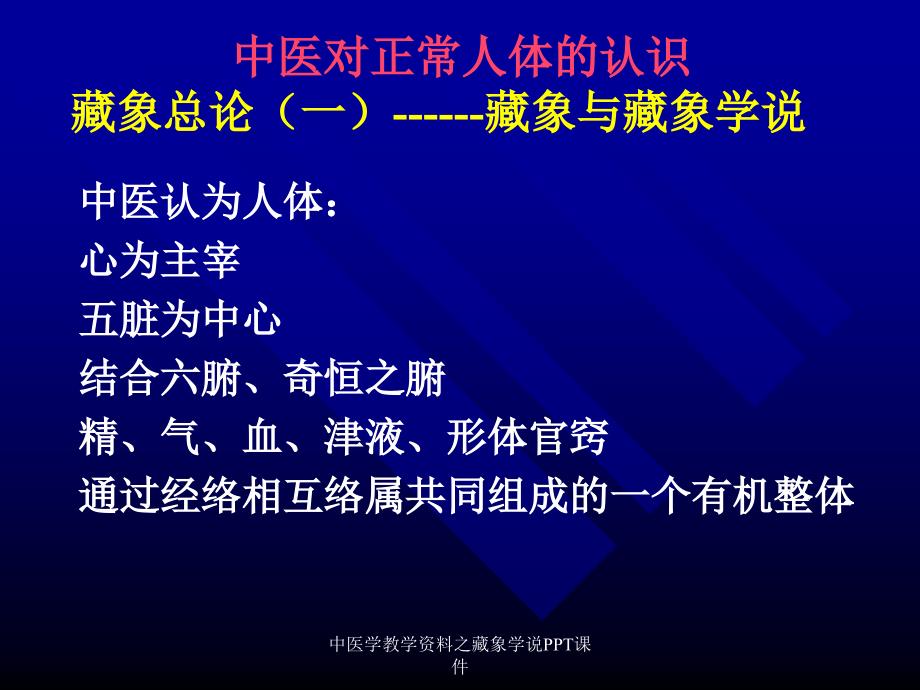 中医对正常人体的认识

藏象总论（一）------藏象与藏象学说

中医认为人体：
心为主宰
五脏为中心
结合六腑、奇恒之腑
精、气、血、津液、形体官窍
通过经络相互络属共同组成的一个有机整体

中医学教学资料之藏象学说PPT课件